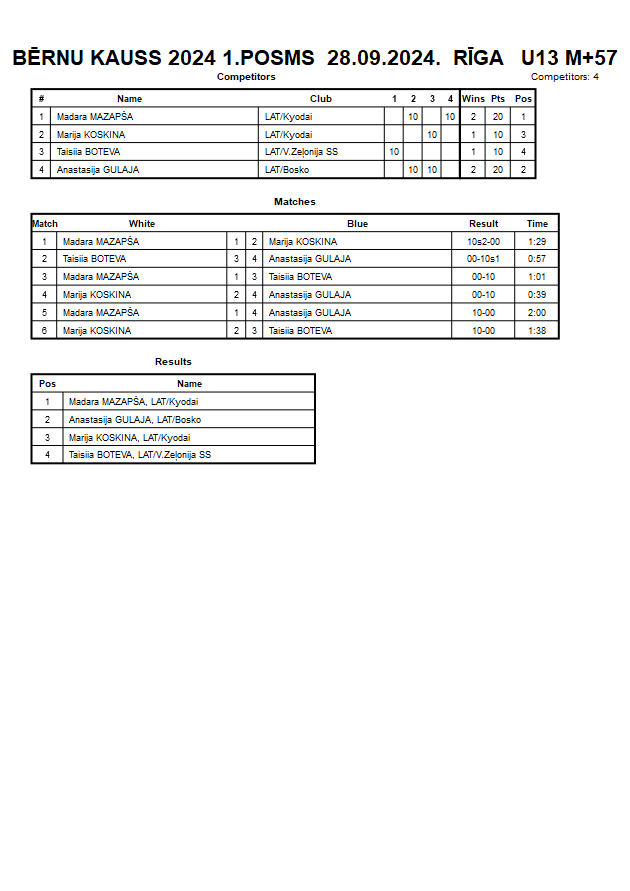 BĒRNU KAUSS 2024 1.POSMS 28.09.2024. RĪGA U13 M+57

Competitors

Competitors: 4

| # | Name | Club | 1 | 2 | 3 | 4 | Wins | Pts | Pos |
|---|---|---|---|---|---|---|---|---|---|
| 1 | Madara MAZAPŠA | LAT/Kyodai | | 10 | | 10 | 2 | 20 | 1 |
| 2 | Marija KOSKINA | LAT/Kyodai | | | 10 | | 1 | 10 | 3 |
| 3 | Taisiia BOTEVA | LAT/V.Zeļonija SS | 10 | | | | 1 | 10 | 4 |
| 4 | Anastasija GULAJA | LAT/Bosko | | 10 | 10 | | 2 | 20 | 2 |

Matches

| Match | White | | | Blue | Result | Time |
|---|---|---|---|---|---|---|
| 1 | Madara MAZAPŠA | 1 | 2 | Marija KOSKINA | 10s2-00 | 1:29 |
| 2 | Taisiia BOTEVA | 3 | 4 | Anastasija GULAJA | 00-10s1 | 0:57 |
| 3 | Madara MAZAPŠA | 1 | 3 | Taisiia BOTEVA | 00-10 | 1:01 |
| 4 | Marija KOSKINA | 2 | 4 | Anastasija GULAJA | 00-10 | 0:39 |
| 5 | Madara MAZAPŠA | 1 | 4 | Anastasija GULAJA | 10-00 | 2:00 |
| 6 | Marija KOSKINA | 2 | 3 | Taisiia BOTEVA | 10-00 | 1:38 |

Results

| Pos | Name |
|---|---|
| 1 | Madara MAZAPŠA, LAT/Kyodai |
| 2 | Anastasija GULAJA, LAT/Bosko |
| 3 | Marija KOSKINA, LAT/Kyodai |
| 4 | Taisiia BOTEVA, LAT/V.Zeļonija SS |